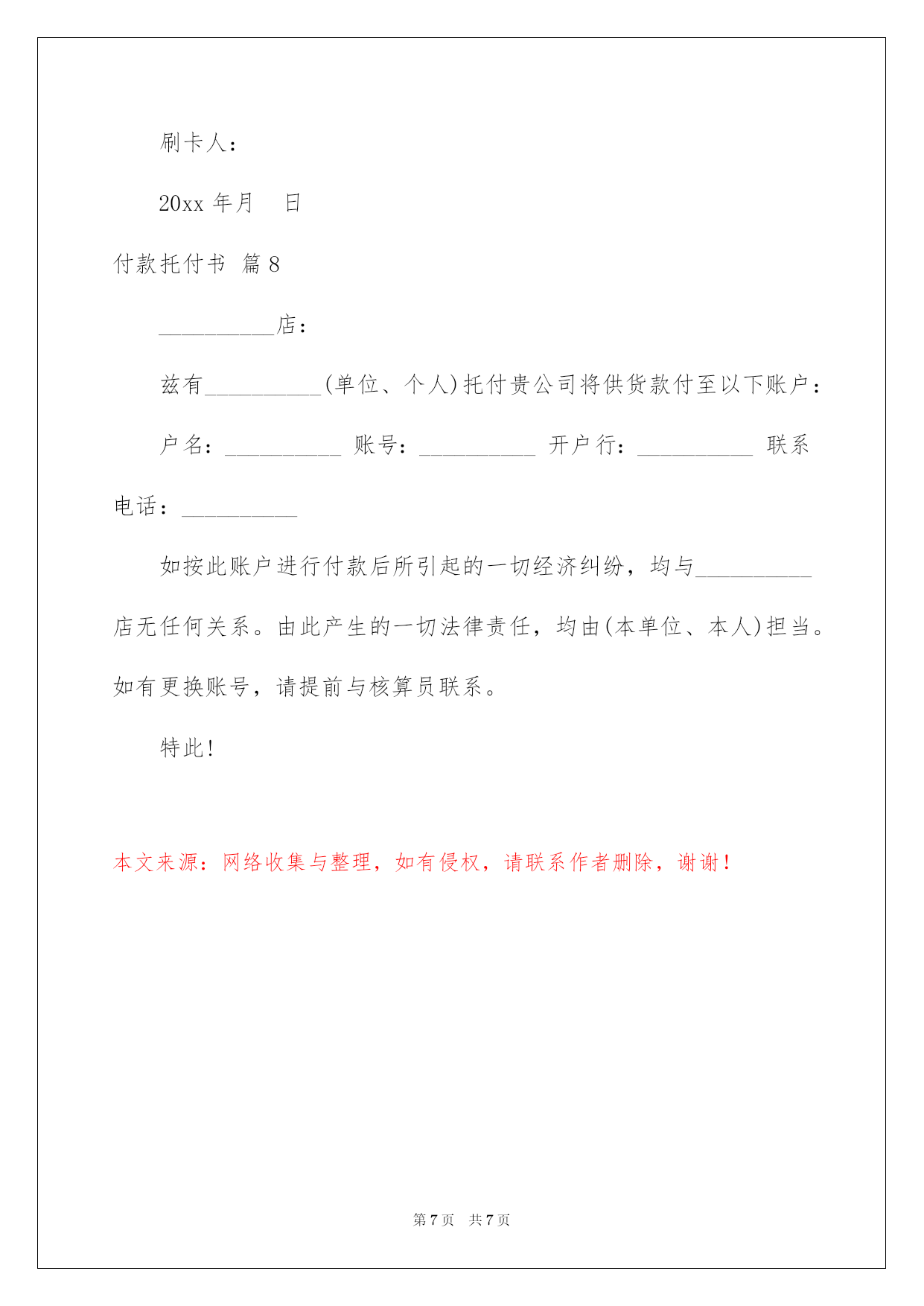 刷卡人：

20xx 年月　日

付款托付书 篇 8

__________店：

兹有__________(单位、个人)托付贵公司将供货款付至以下账户：

户名：__________ 账号：__________ 开户行：__________ 联系电话：__________

如按此账户进行付款后所引起的一切经济纠纷，均与__________店无任何关系。由此产生的一切法律责任，均由(本单位、本人)担当。如有更换账号，请提前与核算员联系。

特此！

本文来源：网络收集与整理，如有侵权，请联系作者删除，谢谢！

第 7 页　共 7 页